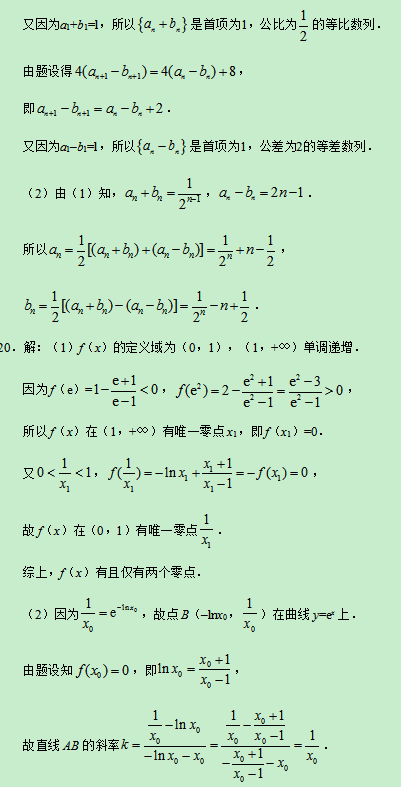 又因为$a_1+b_1=1$，所以$\{a_n+b_n\}$是首项为1，公比为$\frac{1}{2}$的等比数列．

由题设得$4(a_{n+1}-b_{n+1})=4(a_n-b_n)+8$，

即$a_{n+1}-b_{n+1}=a_n-b_n+2$．

又因为$a_1-b_1=1$，所以$\{a_n-b_n\}$是首项为1，公差为2的等差数列．

（2）由（1）知，$a_n+b_n=\frac{1}{2^{n-1}}$，$a_n-b_n=2n-1$．

所以$a_n=\frac{1}{2}[(a_n+b_n)+(a_n-b_n)]=\frac{1}{2^n}+n-\frac{1}{2}$，

$b_n=\frac{1}{2}[(a_n+b_n)-(a_n-b_n)]=\frac{1}{2^n}-n+\frac{1}{2}$．

20．解：（1）$f(x)$的定义域为（0，1），（1，+∞）单调递增．

因为$f(e)=1-\frac{e+1}{e-1}<0$，$f(e^2)=2-\frac{e^2+1}{e^2-1}=\frac{e^2-3}{e^2-1}>0$，

所以$f(x)$在（1，+∞）有唯一零点$x_1$，即$f(x_1)=0$．

又$0<\frac{1}{x_1}<1$，$f(\frac{1}{x_1})=-\ln x_1+\frac{x_1+1}{x_1-1}=-f(x_1)=0$，

故$f(x)$在（0，1）有唯一零点$\frac{1}{x_1}$．

综上，$f(x)$有且仅有两个零点．

（2）因为$\frac{1}{x_0}=e^{-\ln x_0}$，故点$B$（$-\ln x_0$，$\frac{1}{x_0}$）在曲线$y=e^x$上．

由题设知$f(x_0)=0$，即$\ln x_0=\frac{x_0+1}{x_0-1}$，

故直线$AB$的斜率$k=\frac{\frac{1}{x_0}-\ln x_0}{-\ln x_0-x_0}=\frac{\frac{1}{x_0}-\frac{x_0+1}{x_0-1}}{-\frac{x_0+1}{x_0-1}-x_0}=\frac{1}{x_0}$．